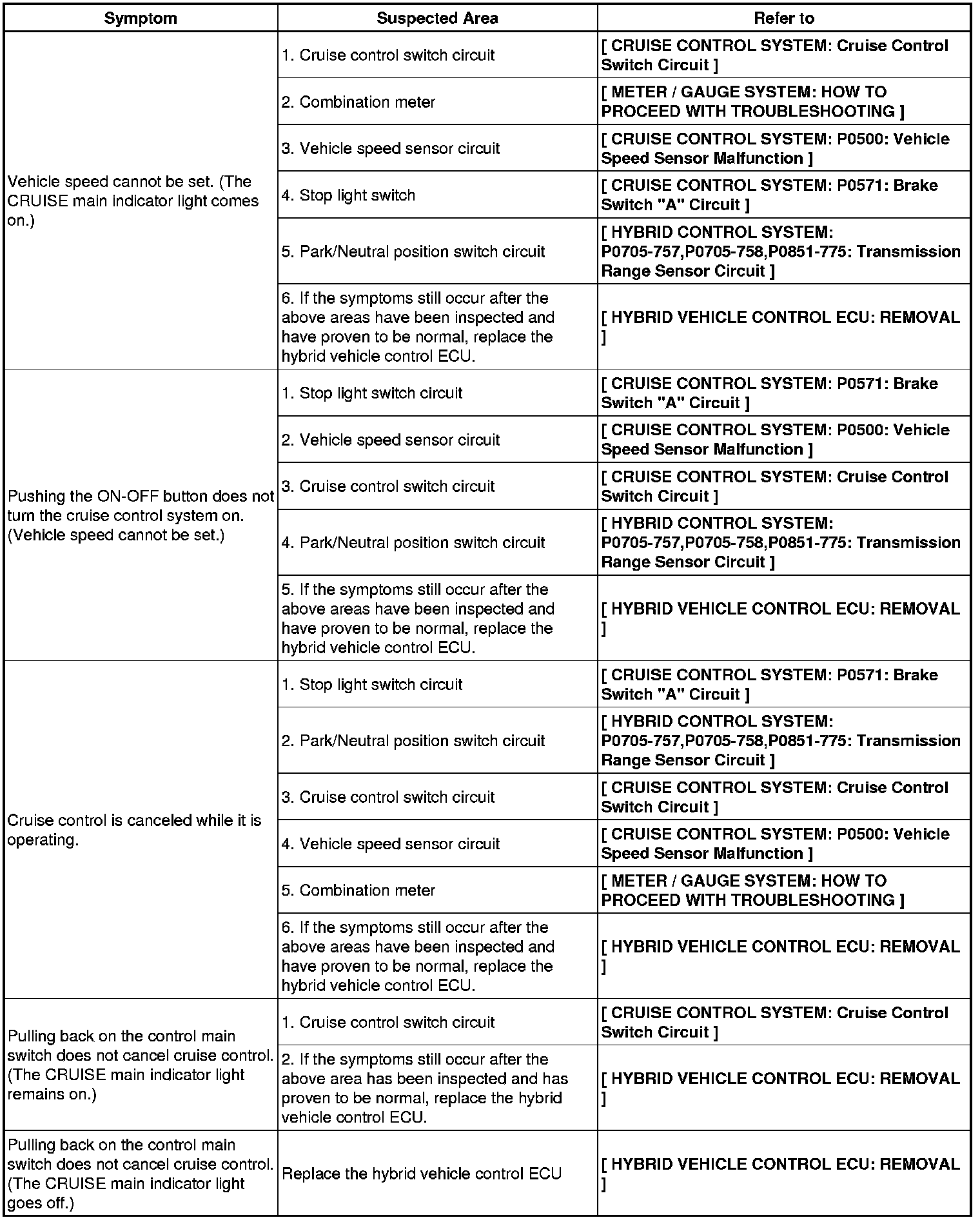 | Symptom | Suspected Area | Refer to |
|---|---|---|
| Vehicle speed cannot be set. (The CRUISE main indicator light comes on.) | 1. Cruise control switch circuit | [ CRUISE CONTROL SYSTEM: Cruise Control Switch Circuit ] |
| | 2. Combination meter | [ METER / GAUGE SYSTEM: HOW TO PROCEED WITH TROUBLESHOOTING ] |
| | 3. Vehicle speed sensor circuit | [ CRUISE CONTROL SYSTEM: P0500: Vehicle Speed Sensor Malfunction ] |
| | 4. Stop light switch | [ CRUISE CONTROL SYSTEM: P0571: Brake Switch "A" Circuit ] |
| | 5. Park/Neutral position switch circuit | [ HYBRID CONTROL SYSTEM: P0705-757,P0705-758,P0851-775: Transmission Range Sensor Circuit ] |
| | 6. If the symptoms still occur after the above areas have been inspected and have proven to be normal, replace the hybrid vehicle control ECU. | [ HYBRID VEHICLE CONTROL ECU: REMOVAL ] |
| Pushing the ON-OFF button does not turn the cruise control system on. (Vehicle speed cannot be set.) | 1. Stop light switch circuit | [ CRUISE CONTROL SYSTEM: P0571: Brake Switch "A" Circuit ] |
| | 2. Vehicle speed sensor circuit | [ CRUISE CONTROL SYSTEM: P0500: Vehicle Speed Sensor Malfunction ] |
| | 3. Cruise control switch circuit | [ CRUISE CONTROL SYSTEM: Cruise Control Switch Circuit ] |
| | 4. Park/Neutral position switch circuit | [ HYBRID CONTROL SYSTEM: P0705-757,P0705-758,P0851-775: Transmission Range Sensor Circuit ] |
| | 5. If the symptoms still occur after the above areas have been inspected and have proven to be normal, replace the hybrid vehicle control ECU. | [ HYBRID VEHICLE CONTROL ECU: REMOVAL ] |
| Cruise control is canceled while it is operating. | 1. Stop light switch circuit | [ CRUISE CONTROL SYSTEM: P0571: Brake Switch "A" Circuit ] |
| | 2. Park/Neutral position switch circuit | [ HYBRID CONTROL SYSTEM: P0705-757,P0705-758,P0851-775: Transmission Range Sensor Circuit ] |
| | 3. Cruise control switch circuit | [ CRUISE CONTROL SYSTEM: Cruise Control Switch Circuit ] |
| | 4. Vehicle speed sensor circuit | [ CRUISE CONTROL SYSTEM: P0500: Vehicle Speed Sensor Malfunction ] |
| | 5. Combination meter | [ METER / GAUGE SYSTEM: HOW TO PROCEED WITH TROUBLESHOOTING ] |
| | 6. If the symptoms still occur after the above areas have been inspected and have proven to be normal, replace the hybrid vehicle control ECU. | [ HYBRID VEHICLE CONTROL ECU: REMOVAL ] |
| Pulling back on the control main switch does not cancel cruise control. (The CRUISE main indicator light remains on.) | 1. Cruise control switch circuit | [ CRUISE CONTROL SYSTEM: Cruise Control Switch Circuit ] |
| | 2. If the symptoms still occur after the above area has been inspected and has proven to be normal, replace the hybrid vehicle control ECU. | [ HYBRID VEHICLE CONTROL ECU: REMOVAL ] |
| Pulling back on the control main switch does not cancel cruise control. (The CRUISE main indicator light goes off.) | Replace the hybrid vehicle control ECU | [ HYBRID VEHICLE CONTROL ECU: REMOVAL ] |